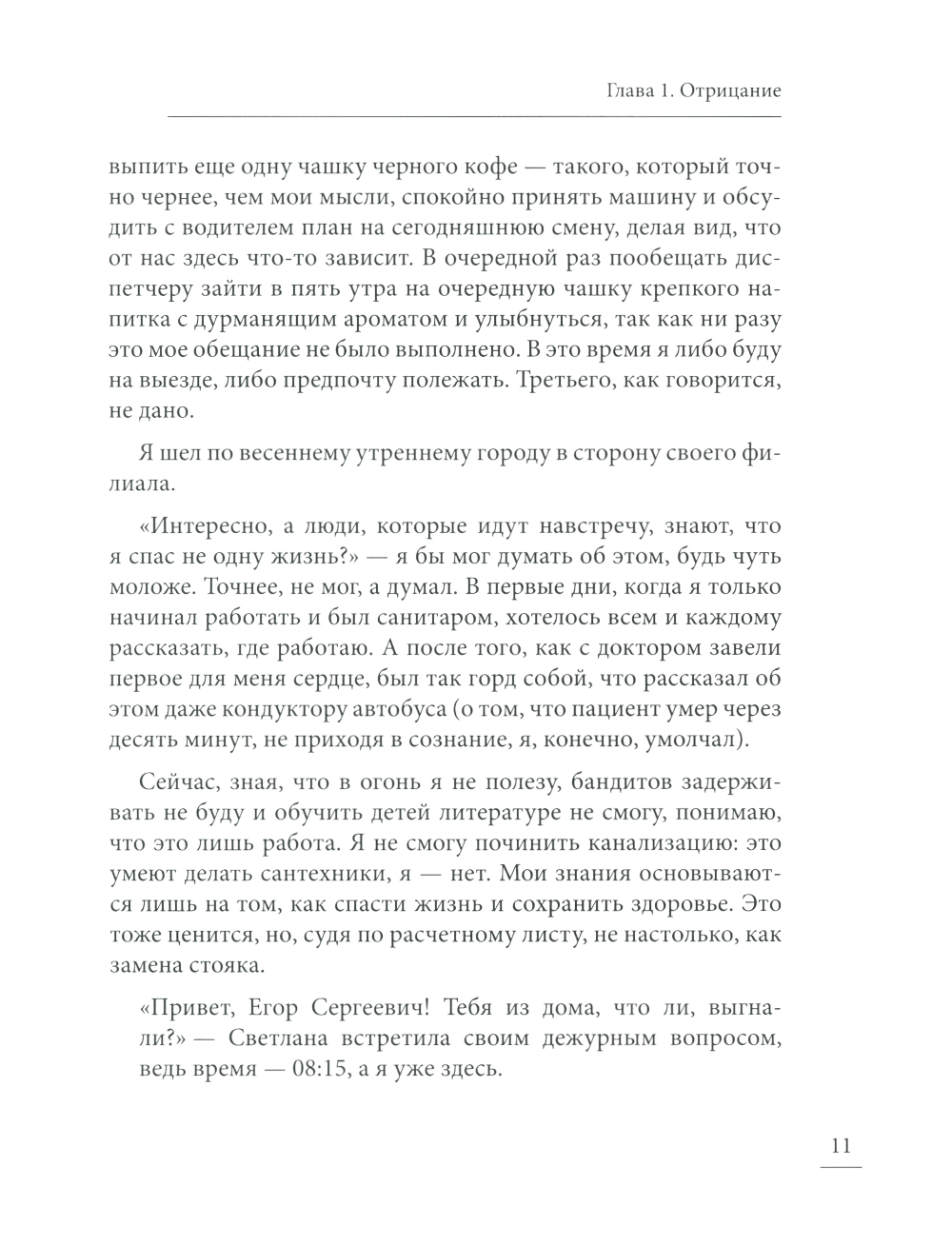 Глава 1. Отрицание

выпить еще одну чашку черного кофе — такого, который точно чернее, чем мои мысли, спокойно принять машину и обсудить с водителем план на сегодняшнюю смену, делая вид, что от нас здесь что-то зависит. В очередной раз пообещать диспетчеру зайти в пять утра на очередную чашку крепкого напитка с дурманящим ароматом и улыбнуться, так как ни разу это мое обещание не было выполнено. В это время я либо буду на выезде, либо предпочту полежать. Третьего, как говорится, не дано.

Я шел по весеннему утреннему городу в сторону своего филиала.

«Интересно, а люди, которые идут навстречу, знают, что я спас не одну жизнь?» — я бы мог думать об этом, будь чуть моложе. Точнее, не мог, а думал. В первые дни, когда я только начинал работать и был санитаром, хотелось всем и каждому рассказать, где работаю. А после того, как с доктором завели первое для меня сердце, был так горд собой, что рассказал об этом даже кондуктору автобуса (о том, что пациент умер через десять минут, не приходя в сознание, я, конечно, умолчал).

Сейчас, зная, что в огонь я не полезу, бандитов задерживать не буду и обучить детей литературе не смогу, понимаю, что это лишь работа. Я не смогу починить канализацию: это умеют делать сантехники, я — нет. Мои знания основываются лишь на том, как спасти жизнь и сохранить здоровье. Это тоже ценится, но, судя по расчетному листу, не настолько, как замена стояка.

«Привет, Егор Сергеевич! Тебя из дома, что ли, выгнали?» — Светлана встретила своим дежурным вопросом, ведь время — 08:15, а я уже здесь.

11